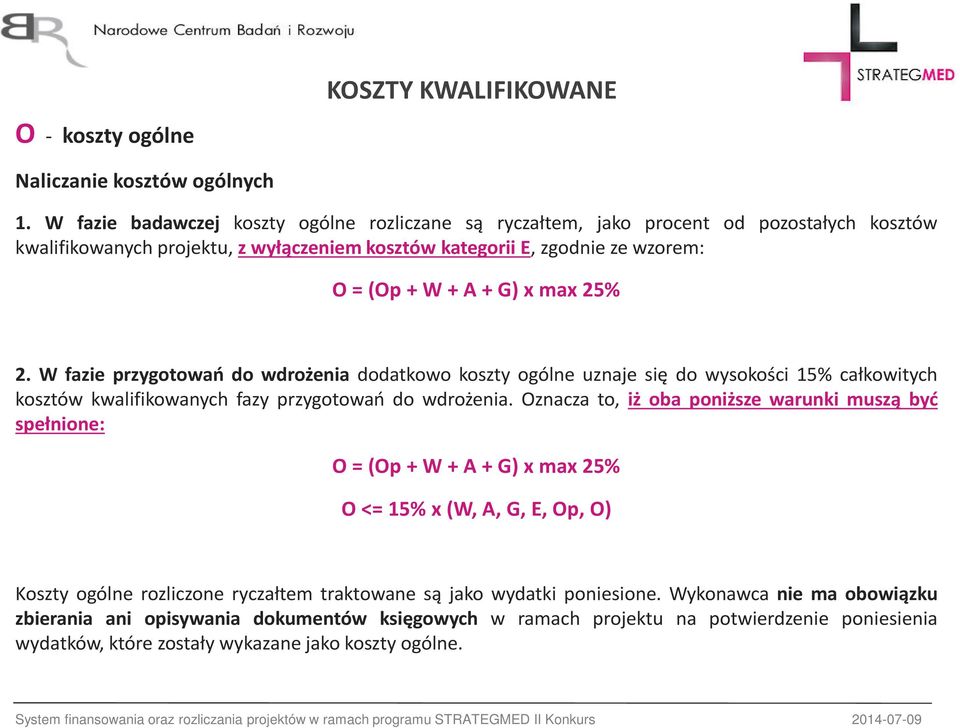 Narodowe Centrum Badań i Rozwoju

STRATEGMED

KOSZTY KWALIFIKOWANE

O - koszty ogólne

Naliczanie kosztów ogólnych

1. W fazie badawczej koszty ogólne rozliczane są ryczałtem, jako procent od pozostałych kosztów kwalifikowanych projektu, z wyłączeniem kosztów kategorii E, zgodnie ze wzorem:

O = (Op + W + A + G) x max 25%

2. W fazie przygotowań do wdrożenia dodatkowo koszty ogólne uznaje się do wysokości 15% całkowitych kosztów kwalifikowanych fazy przygotowań do wdrożenia. Oznacza to, iż oba poniższe warunki muszą być spełnione:

O = (Op + W + A + G) x max 25%

O <= 15% x (W, A, G, E, Op, O)

Koszty ogólne rozliczone ryczałtem traktowane są jako wydatki poniesione. Wykonawca nie ma obowiązku zbierania ani opisywania dokumentów księgowych w ramach projektu na potwierdzenie poniesienia wydatków, które zostały wykazane jako koszty ogólne.

System finansowania oraz rozliczania projektów w ramach programu STRATEGMED II Konkurs

2014-07-09